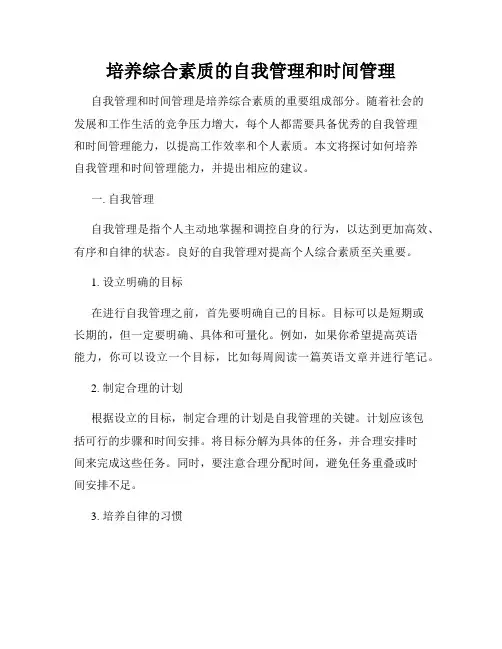 培养综合素质的自我管理和时间管理

自我管理和时间管理是培养综合素质的重要组成部分。随着社会的发展和工作生活的竞争压力增大，每个人都需要具备优秀的自我管理和时间管理能力，以提高工作效率和个人素质。本文将探讨如何培养自我管理和时间管理能力，并提出相应的建议。

一. 自我管理

自我管理是指个人主动地掌握和调控自身的行为，以达到更加高效、有序和自律的状态。良好的自我管理对提高个人综合素质至关重要。

1. 设立明确的目标

在进行自我管理之前，首先要明确自己的目标。目标可以是短期或长期的，但一定要明确、具体和可量化。例如，如果你希望提高英语能力，你可以设立一个目标，比如每周阅读一篇英语文章并进行笔记。

2. 制定合理的计划

根据设立的目标，制定合理的计划是自我管理的关键。计划应该包括可行的步骤和时间安排。将目标分解为具体的任务，并合理安排时间来完成这些任务。同时，要注意合理分配时间，避免任务重叠或时间安排不足。

3. 培养自律的习惯